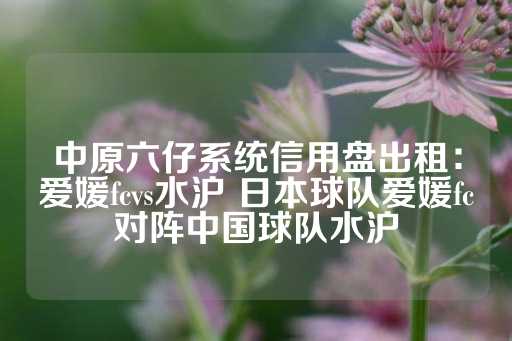 中原六仔系统信用盘出租：爱媛fcvs水沪 日本球队爱媛fc对阵中国球队水沪